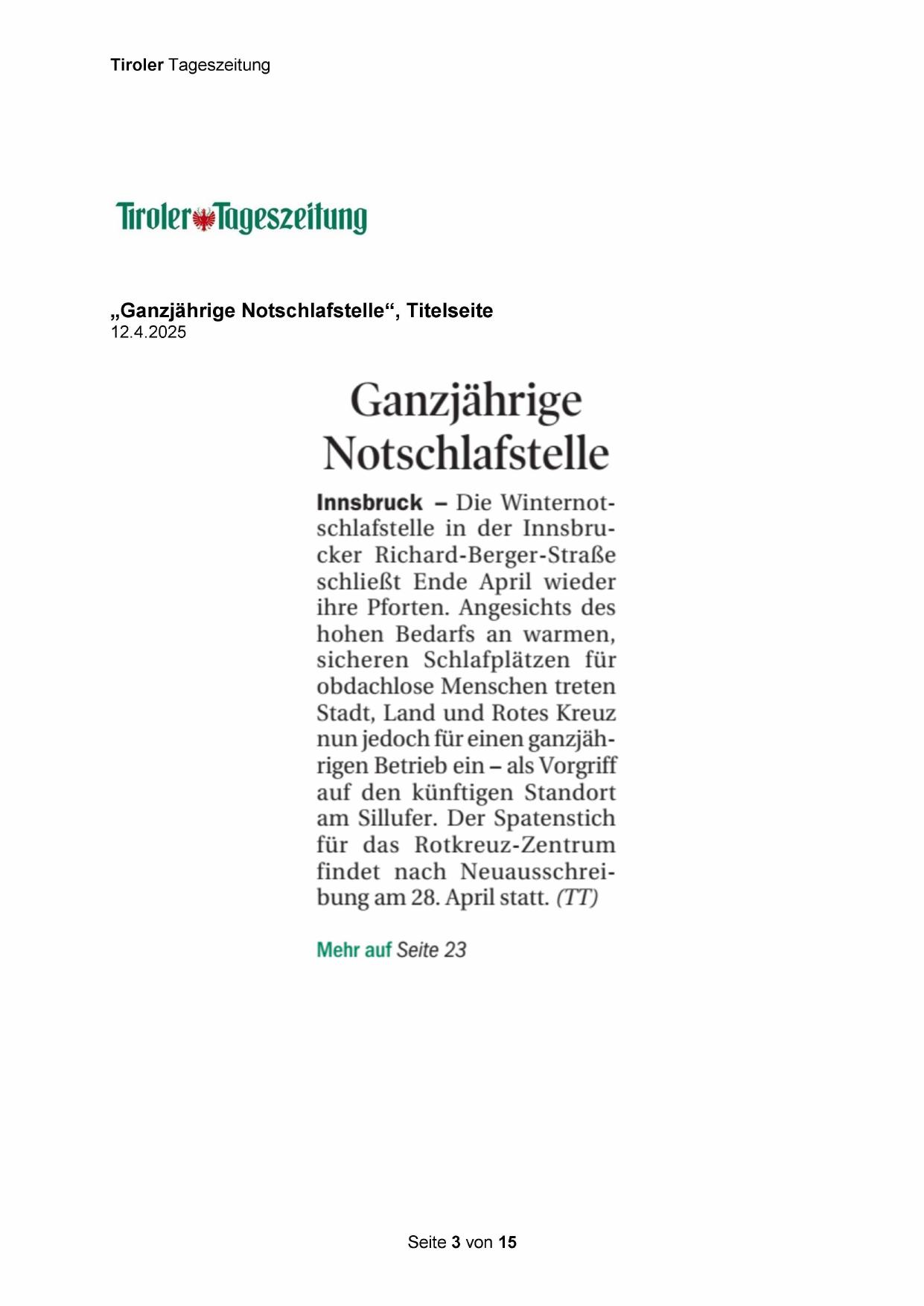 Tiroler Tageszeitung

Tiroler Tageszeitung

„Ganzjährige Notschlafstelle“, Titelseite
12.4.2025

Ganzjährige Notschlafstelle

Innsbruck – Die Winternotschlafstelle in der Innsbrucker Richard-Berger-Straße schließt Ende April wieder ihre Pforten. Angesichts des hohen Bedarfs an warmen, sicheren Schlafplätzen für obdachlose Menschen treten Stadt, Land und Rotes Kreuz nun jedoch für einen ganzjährigen Betrieb ein – als Vorgriff auf den künftigen Standort am Sillufer. Der Spatenstich für das Rotkreuz-Zentrum findet nach Neuausschreibung am 28. April statt. (TT)

Mehr auf Seite 23

Seite 3 von 15